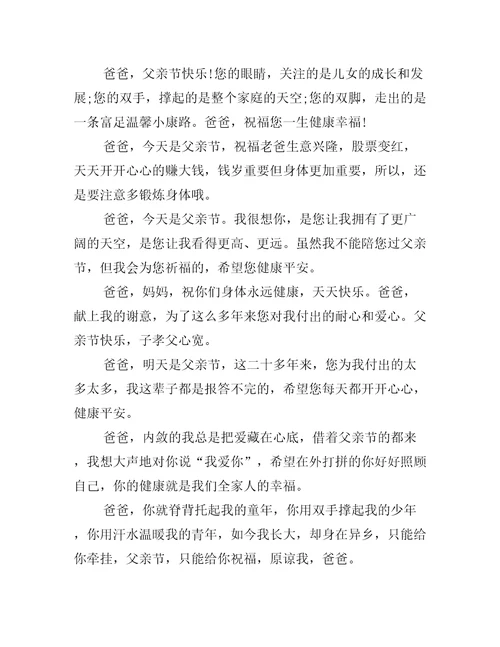 爸爸，父亲节快乐!您的眼睛，关注的是儿女的成长和发展;您的双手，撑起的是整个家庭的天空;您的双脚，走出的是一条富足温馨小康路。爸爸，祝福您一生健康幸福!

爸爸，今天是父亲节，祝福老爸生意兴隆，股票变红，天天开开心心的赚大钱，钱岁重要但身体更加重要，所以，还是要注意多锻炼身体哦。

爸爸，今天是父亲节。我很想你，是您让我拥有了更广阔的天空，是您让我看得更高、更远。虽然我不能陪您过父亲节，但我会为您祈福的，希望您健康平安。

爸爸，妈妈，祝你们身体永远健康，天天快乐。爸爸，献上我的谢意，为了这么多年来您对我付出的耐心和爱心。父亲节快乐，子孝父心宽。

爸爸，明天是父亲节，这二十多年来，您为我付出的太多太多，我这辈子都是报答不完的，希望您每天都开开心心，健康平安。

爸爸，内敛的我总是把爱藏在心底，借着父亲节的都来，我想大声地对你说“我爱你”，希望在外打拼的你好好照顾自己，你的健康就是我们全家人的幸福。

爸爸，你就脊背托起我的童年，你用双手撑起我的少年，你用汗水温暖我的青年，如今我长大，却身在异乡，只能给你牵挂，父亲节，只能给你祝福，原谅我，爸爸。